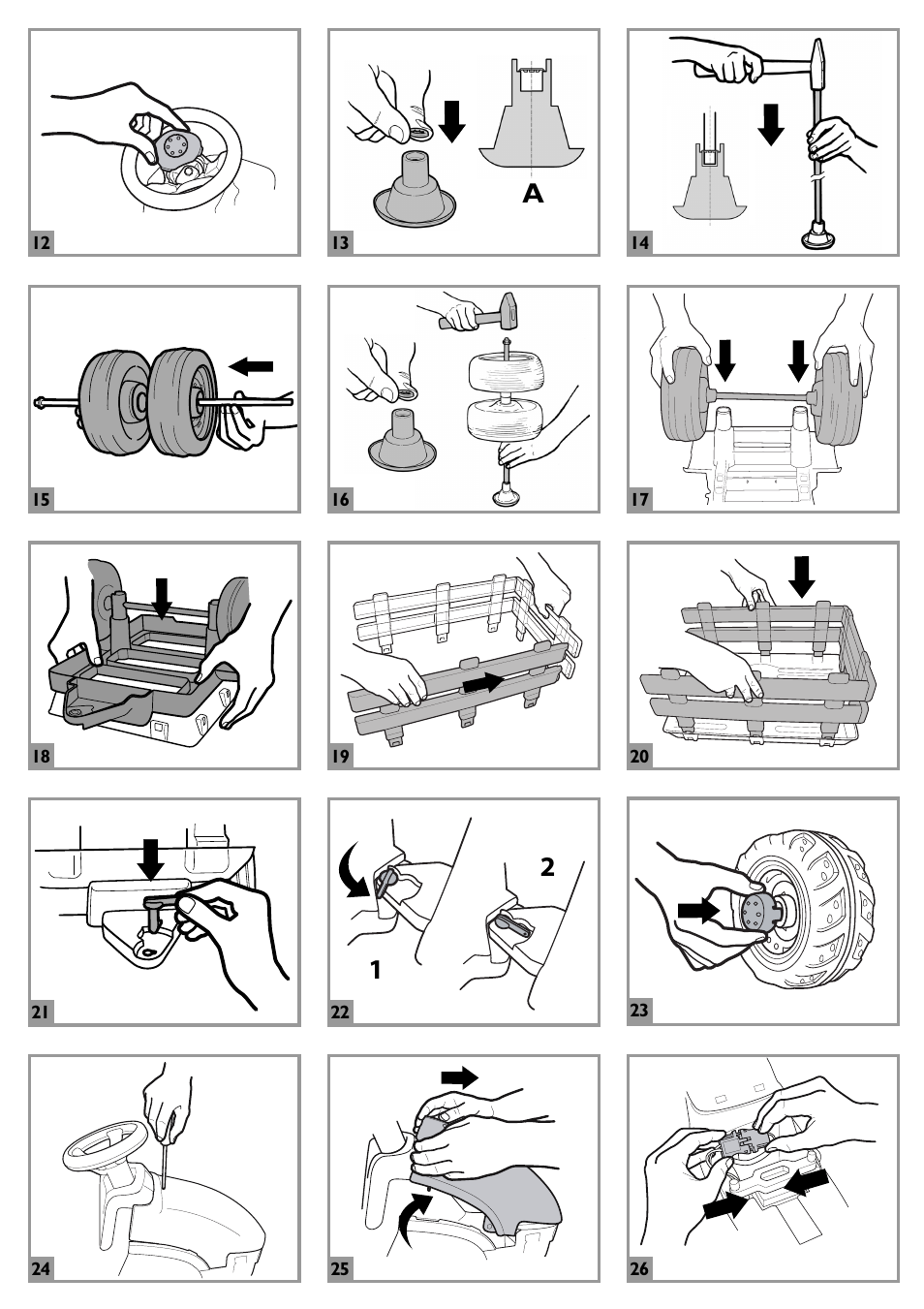 12

A

13

14

15

16

17

18

19

20

21

2

1

22

23

24

25

26